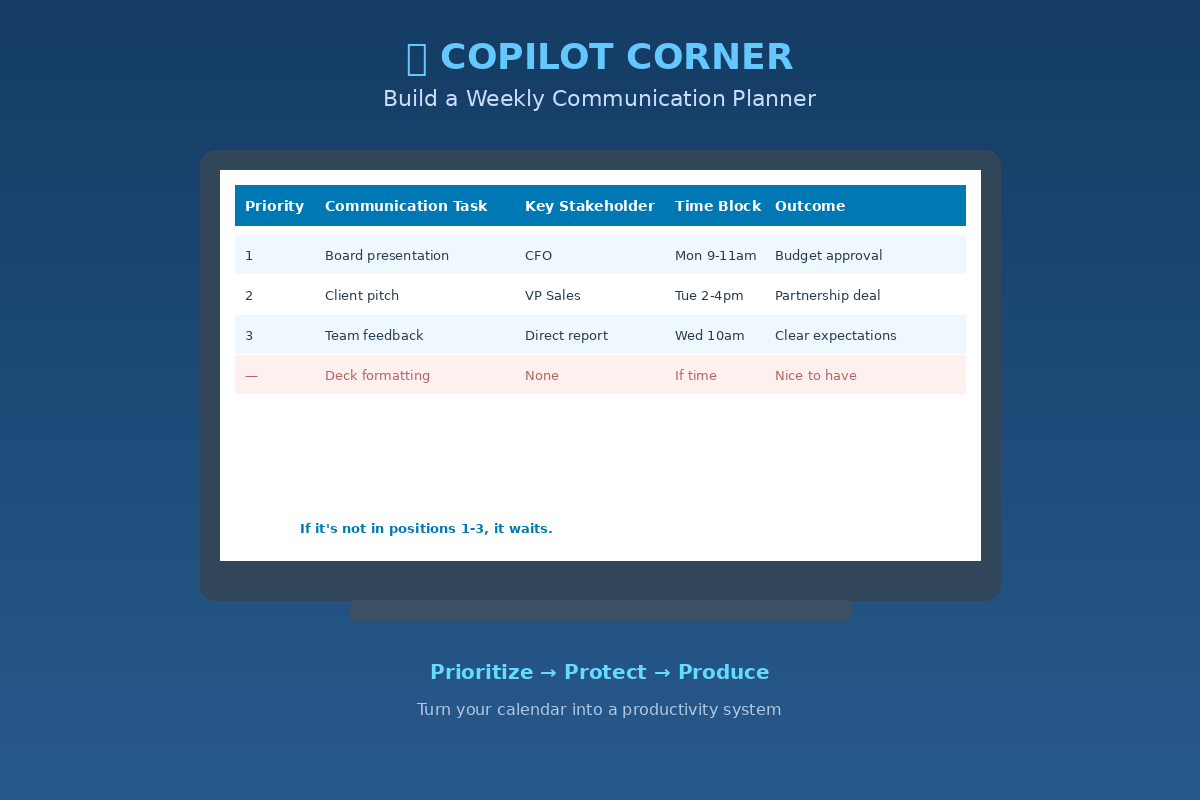 COPILOT CORNER
Build a Weekly Communication Planner

| Priority | Communication Task | Key Stakeholder | Time Block | Outcome |
|---|---|---|---|---|
| 1 | Board presentation | CFO | Mon 9-11am | Budget approval |
| 2 | Client pitch | VP Sales | Tue 2-4pm | Partnership deal |
| 3 | Team feedback | Direct report | Wed 10am | Clear expectations |
| — | Deck formatting | None | If time | Nice to have |

If it's not in positions 1-3, it waits.

Prioritize → Protect → Produce

Turn your calendar into a productivity system